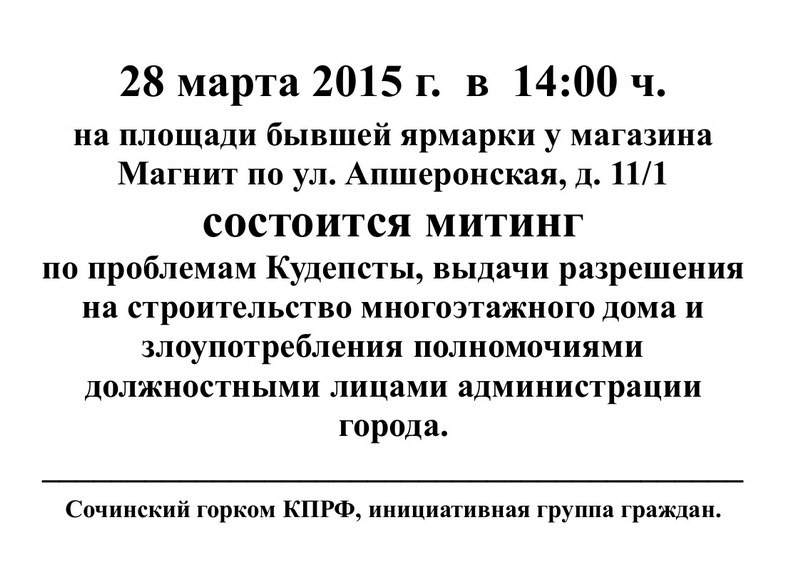 28 марта 2015 г. в 14:00 ч.

на площади бывшей ярмарки у магазина Магнит по ул. Апшеронская, д. 11/1

состоится митинг

по проблемам Кудепсты, выдачи разрешения на строительство многоэтажного дома и злоупотребления полномочиями должностными лицами администрации города.

Сочинский горком КПРФ, инициативная группа граждан.